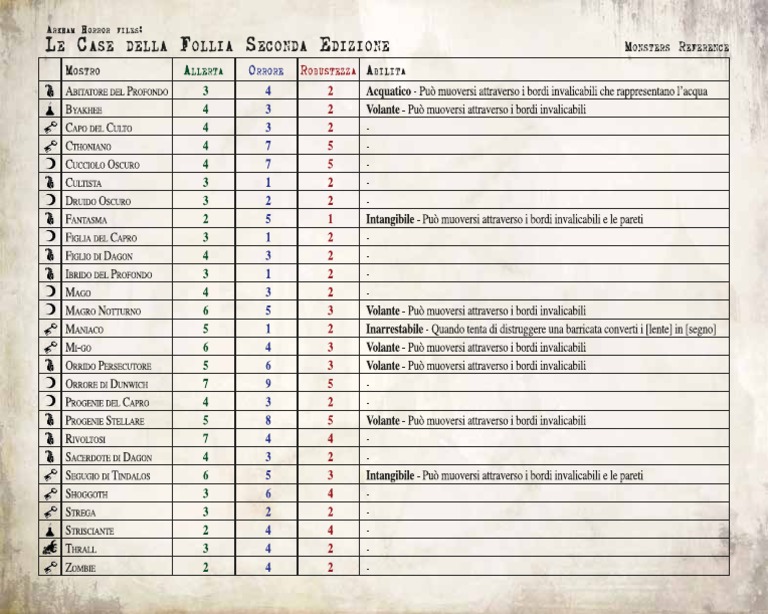 Arkham Horror files:
Le Case della Follia Seconda Edizione

Monsters Reference

| | Mostro | Allerta | Orrore | Robustezza | Abilita |
|---|---|---|---|---|---|
| | Abitatore del Profondo | 3 | 4 | 2 | **Acquatico** - Può muoversi attraverso i bordi invalicabili che rappresentano l'acqua |
| | Byakhee | 4 | 3 | 2 | **Volante** - Può muoversi attraverso i bordi invalicabili |
| | Capo del Culto | 4 | 3 | 2 | - |
| | Cthoniano | 4 | 7 | 5 | - |
| | Cucciolo Oscuro | 4 | 7 | 5 | - |
| | Cultista | 3 | 1 | 2 | - |
| | Druido Oscuro | 3 | 2 | 2 | - |
| | Fantasma | 2 | 5 | 1 | **Intangibile** - Può muoversi attraverso i bordi invalicabili e le pareti |
| | Figlia del Capro | 3 | 1 | 2 | - |
| | Figlio di Dagon | 4 | 3 | 2 | - |
| | Ibrido del Profondo | 3 | 1 | 2 | - |
| | Mago | 4 | 3 | 2 | - |
| | Magro Notturno | 6 | 5 | 3 | **Volante** - Può muoversi attraverso i bordi invalicabili |
| | Maniaco | 5 | 1 | 2 | **Inarrestabile** - Quando tenta di distruggere una barricata converti i [lente] in [segno] |
| | Mi-go | 6 | 4 | 3 | **Volante** - Può muoversi attraverso i bordi invalicabili |
| | Orrido Persecutore | 5 | 6 | 3 | **Volante** - Può muoversi attraverso i bordi invalicabili |
| | Orrore di Dunwich | 7 | 9 | 5 | - |
| | Progenie del Capro | 4 | 3 | 2 | - |
| | Progenie Stellare | 5 | 8 | 5 | **Volante** - Può muoversi attraverso i bordi invalicabili |
| | Rivoltosi | 7 | 4 | 4 | - |
| | Sacerdote di Dagon | 4 | 3 | 2 | - |
| | Segugio di Tindalos | 6 | 5 | 3 | **Intangibile** - Può muoversi attraverso i bordi invalicabili e le pareti |
| | Shoggoth | 3 | 6 | 4 | - |
| | Strega | 3 | 2 | 2 | - |
| | Strisciante | 2 | 4 | 4 | - |
| | Thrall | 3 | 4 | 2 | - |
| | Zombie | 2 | 4 | 2 | - |